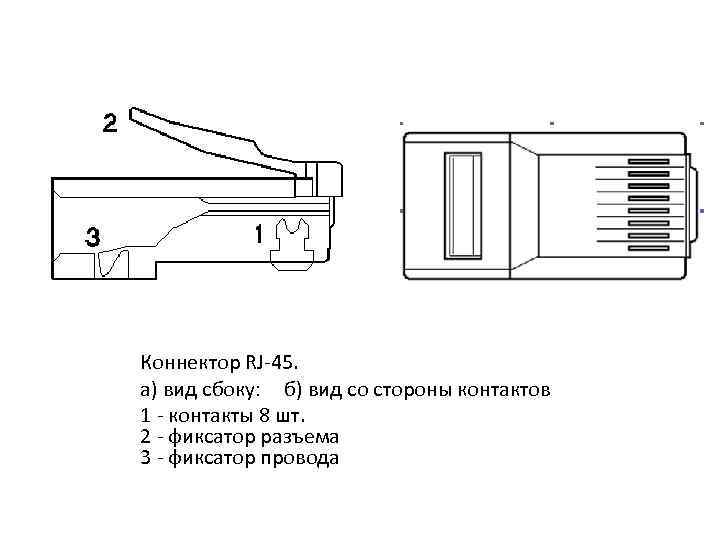 2

3

1

Коннектор RJ-45.
а) вид сбоку:     б) вид со стороны контактов
1 - контакты 8 шт.
2 - фиксатор разъема
3 - фиксатор провода